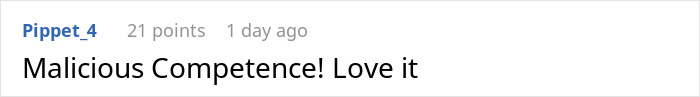 Pippet_4 21 points 1 day ago

Malicious Competence! Love it